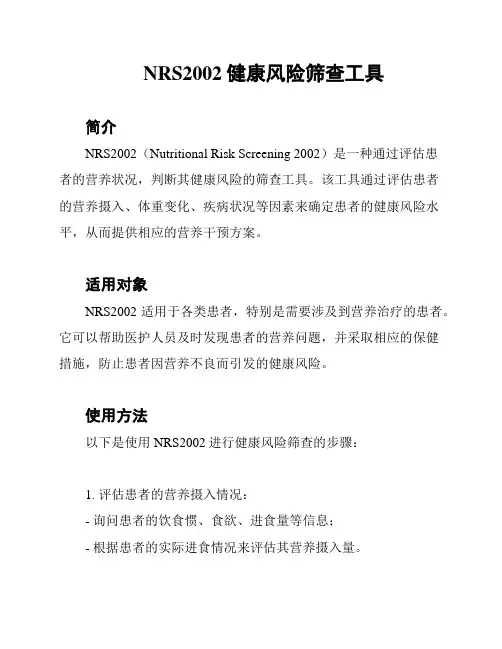 NRS2002 健康风险筛查工具

简介

NRS2002（Nutritional Risk Screening 2002）是一种通过评估患者的营养状况，判断其健康风险的筛查工具。该工具通过评估患者的营养摄入、体重变化、疾病状况等因素来确定患者的健康风险水平，从而提供相应的营养干预方案。

适用对象

NRS2002 适用于各类患者，特别是需要涉及到营养治疗的患者。它可以帮助医护人员及时发现患者的营养问题，并采取相应的保健措施，防止患者因营养不良而引发的健康风险。

使用方法

以下是使用 NRS2002 进行健康风险筛查的步骤：

1. 评估患者的营养摄入情况：
- 询问患者的饮食惯、食欲、进食量等信息；
- 根据患者的实际进食情况来评估其营养摄入量。